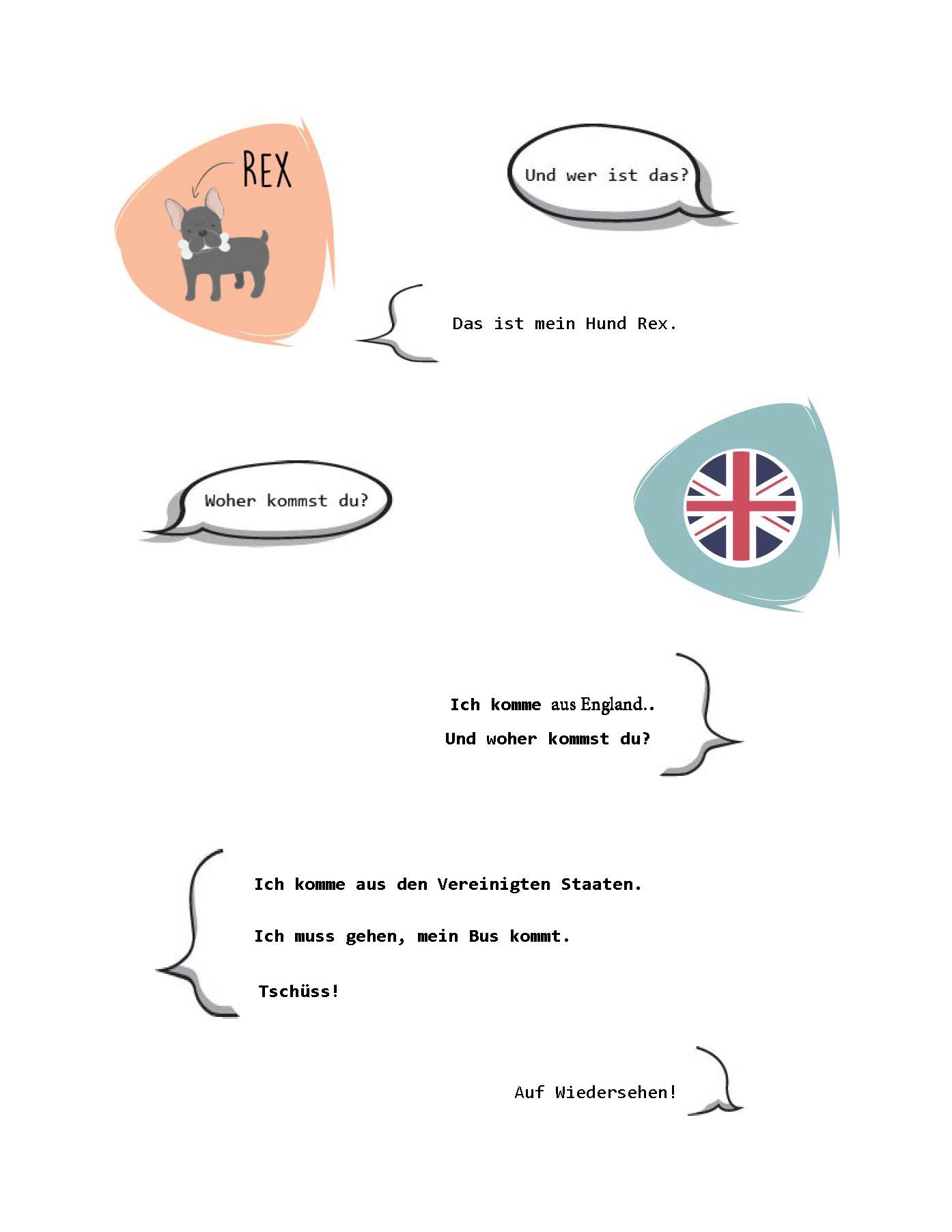 REX

Und wer ist das?

Das ist mein Hund Rex.

Woher kommst du?

Ich komme aus England..

Und woher kommst du?

Ich komme aus den Vereinigten Staaten.

Ich muss gehen, mein Bus kommt.

Tschüss!

Auf Wiedersehen!